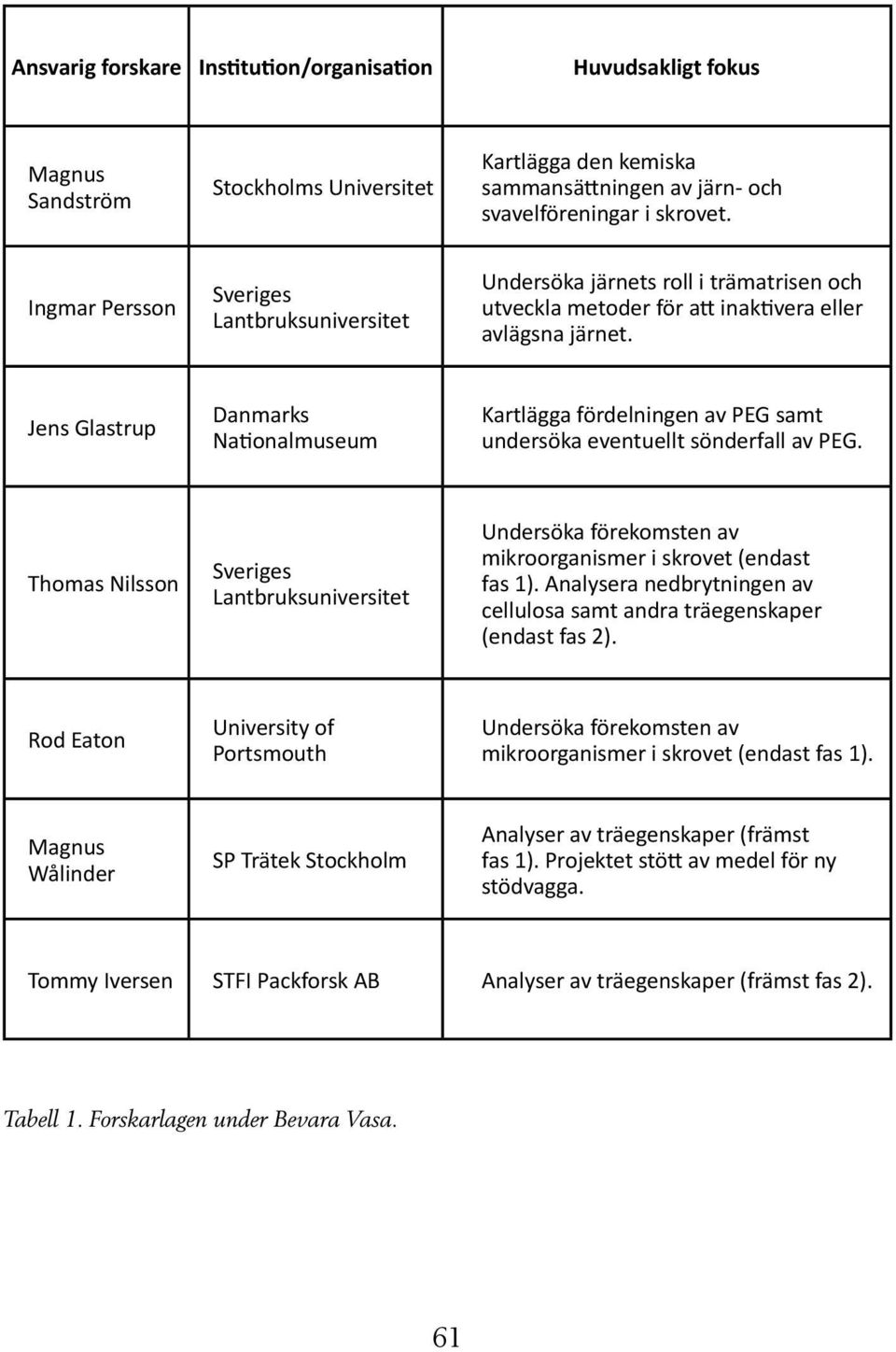 | Ansvarig forskare | Institution/organisation | Huvudsakligt fokus |
|---|---|---|
| Magnus Sandström | Stockholms Universitet | Kartlägga den kemiska sammansättningen av järn- och svavelföreningar i skrovet. |
| Ingmar Persson | Sveriges Lantbruksuniversitet | Undersöka järnets roll i trämatrisen och utveckla metoder för att inaktivera eller avlägsna järnet. |
| Jens Glastrup | Danmarks Nationalmuseum | Kartlägga fördelningen av PEG samt undersöka eventuellt sönderfall av PEG. |
| Thomas Nilsson | Sveriges Lantbruksuniversitet | Undersöka förekomsten av mikroorganismer i skrovet (endast fas 1). Analysera nedbrytningen av cellulosa samt andra träegenskaper (endast fas 2). |
| Rod Eaton | University of Portsmouth | Undersöka förekomsten av mikroorganismer i skrovet (endast fas 1). |
| Magnus Wålinder | SP Trätek Stockholm | Analyser av träegenskaper (främst fas 1). Projektet stött av medel för ny stödvagga. |
| Tommy Iversen | STFI Packforsk AB | Analyser av träegenskaper (främst fas 2). |

Tabell 1. Forskarlagen under Bevara Vasa.

61